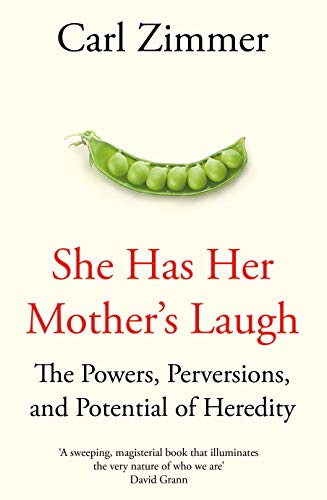 Carl Zimmer

She Has Her Mother's Laugh

The Powers, Perversions, and Potential of Heredity

'A sweeping, magisterial book that illuminates the very nature of who we are'
David Grann